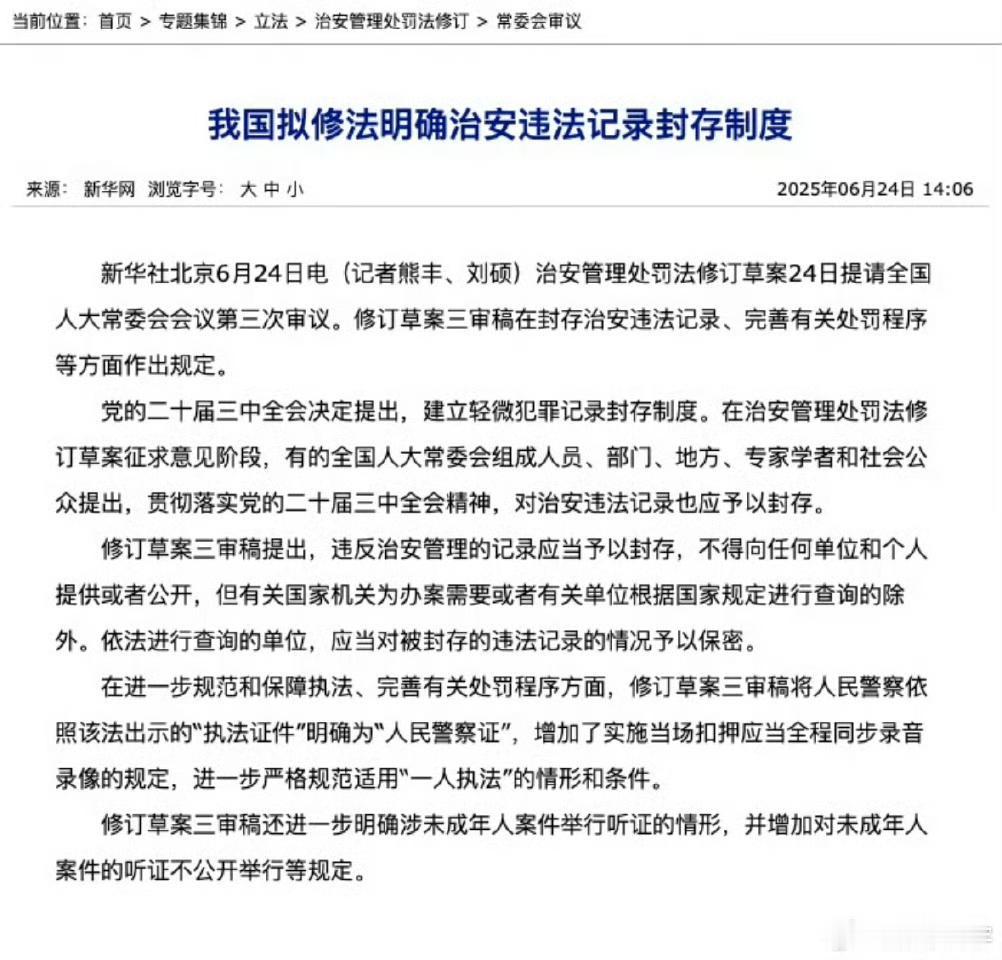 当前位置：首页 > 专题集锦 > 立法 > 治安管理处罚法修订 > 常委会审议

我国拟修法明确治安违法记录封存制度

来源：新华网 浏览字号：大 中 小 2025年06月24日 14:06

新华社北京6月24日电（记者熊丰、刘硕）治安管理处罚法修订草案24日提请全国人大常委会会议第三次审议。修订草案三审稿在封存治安违法记录、完善有关处罚程序等方面作出规定。

党的二十届三中全会决定提出，建立轻微犯罪记录封存制度。在治安管理处罚法修订草案征求意见阶段，有的全国人大常委会组成人员、部门、地方、专家学者和社会公众提出，贯彻落实党的二十届三中全会精神，对治安违法记录也应予以封存。

修订草案三审稿提出，违反治安管理的记录应当予以封存，不得向任何单位和个人提供或者公开，但有关国家机关为办案需要或者有关单位根据国家规定进行查询的除外。依法进行查询的单位，应当对被封存的违法记录的情况予以保密。

在进一步规范和保障执法、完善有关处罚程序方面，修订草案三审稿将人民警察依照该法出示的“执法证件”明确为“人民警察证”，增加了实施当场扣押应当全程同步录音录像的规定，进一步严格规范适用“一人执法”的情形和条件。

修订草案三审稿还进一步明确涉未成年人案件举行听证的情形，并增加对未成年人案件的听证不公开举行等规定。